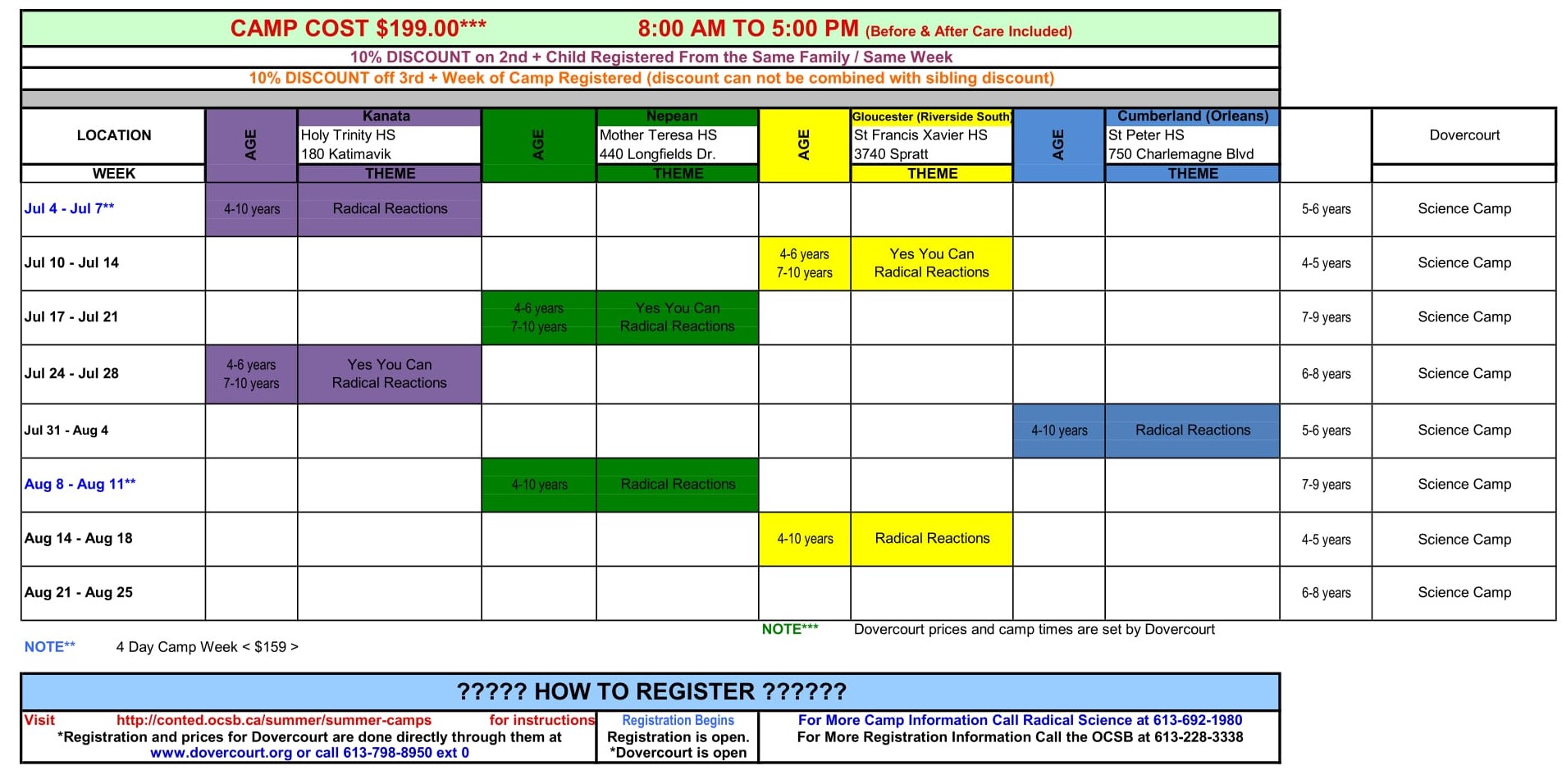 CAMP COST $199.00*** 8:00 AM TO 5:00 PM (Before & After Care Included)

10% DISCOUNT on 2nd + Child Registered From the Same Family / Same Week

10% DISCOUNT off 3rd + Week of Camp Registered (discount can not be combined with sibling discount)

| LOCATION | AGE | Kanata Holy Trinity HS 180 Katimavik | AGE | Nepean Mother Teresa HS 440 Longfields Dr. | AGE | Gloucester (Riverside South) St Francis Xavier HS 3740 Spratt | AGE | Cumberland (Orleans) St Peter HS 750 Charlemagne Blvd | | Dovercourt |
|---|---|---|---|---|---|---|---|---|---|---|
| WEEK | | THEME | | THEME | | THEME | | THEME | | |
| Jul 4 - Jul 7** | 4-10 years | Radical Reactions | | | | | | | 5-6 years | Science Camp |
| Jul 10 - Jul 14 | | | | | 4-6 years 7-10 years | Yes You Can Radical Reactions | | | 4-5 years | Science Camp |
| Jul 17 - Jul 21 | | | 4-6 years 7-10 years | Yes You Can Radical Reactions | | | | | 7-9 years | Science Camp |
| Jul 24 - Jul 28 | 4-6 years 7-10 years | Yes You Can Radical Reactions | | | | | | | 6-8 years | Science Camp |
| Jul 31 - Aug 4 | | | | | | | 4-10 years | Radical Reactions | 5-6 years | Science Camp |
| Aug 8 - Aug 11** | | | 4-10 years | Radical Reactions | | | | | 7-9 years | Science Camp |
| Aug 14 - Aug 18 | | | | | 4-10 years | Radical Reactions | | | 4-5 years | Science Camp |
| Aug 21 - Aug 25 | | | | | | | | | 6-8 years | Science Camp |

NOTE*** Dovercourt prices and camp times are set by Dovercourt

NOTE** 4 Day Camp Week < $159 >

????? HOW TO REGISTER ??????

Visit http://conted.ocsb.ca/summer/summer-camps for instructions
*Registration and prices for Dovercourt are done directly through them at www.dovercourt.org or call 613-798-8950 ext 0

Registration Begins
Registration is open.
*Dovercourt is open

For More Camp Information Call Radical Science at 613-692-1980
For More Registration Information Call the OCSB at 613-228-3338